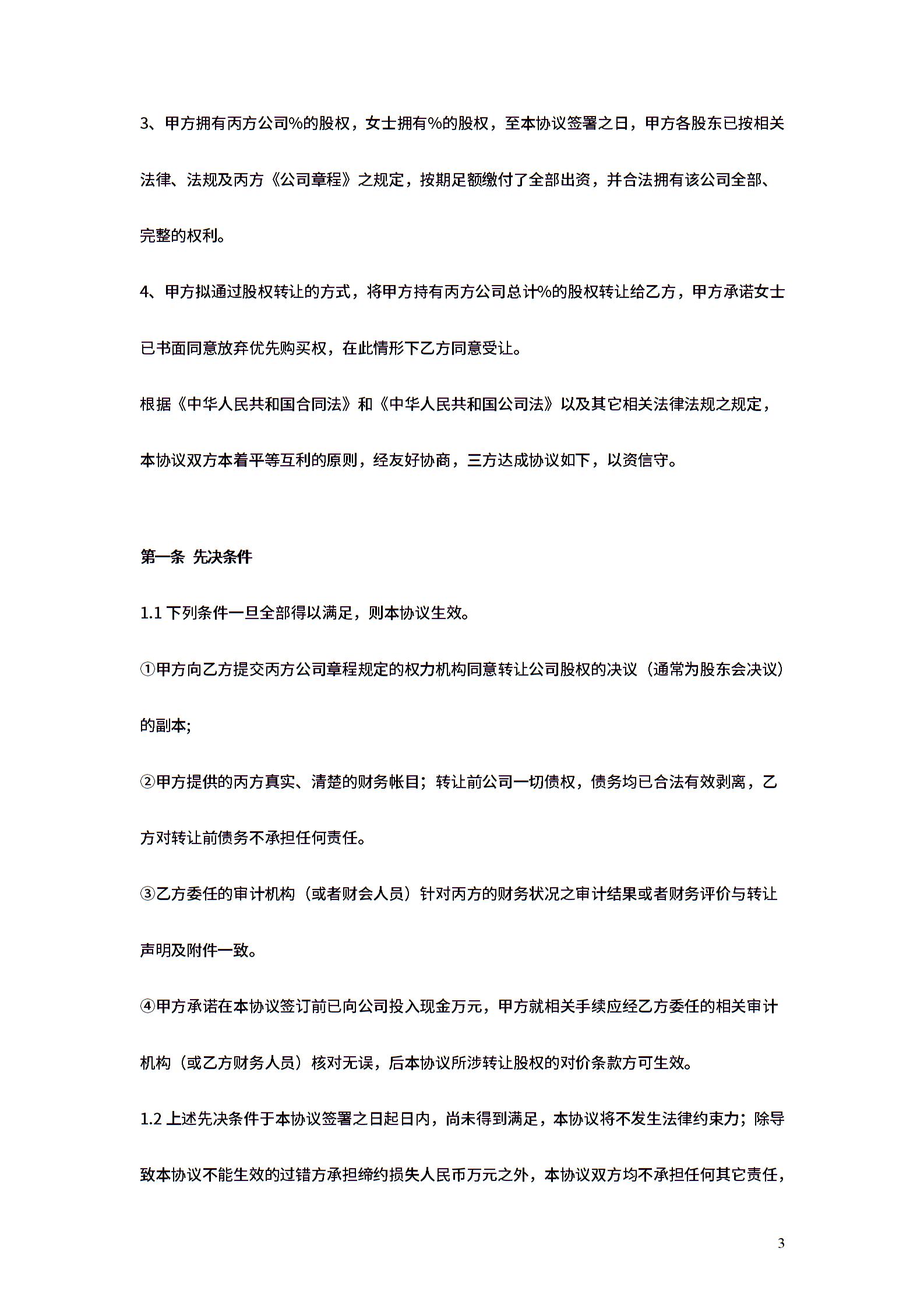 3、甲方拥有丙方公司%的股权，女士拥有%的股权，至本协议签署之日，甲方各股东已按相关法律、法规及丙方《公司章程》之规定，按期足额缴付了全部出资，并合法拥有该公司全部、完整的权利。

4、甲方拟通过股权转让的方式，将甲方持有丙方公司总计%的股权转让给乙方，甲方承诺女士已书面同意放弃优先购买权，在此情形下乙方同意受让。

根据《中华人民共和国合同法》和《中华人民共和国公司法》以及其它相关法律法规之规定，本协议双方本着平等互利的原则，经友好协商，三方达成协议如下，以资信守。

第一条 先决条件

1.1 下列条件一旦全部得以满足，则本协议生效。

①甲方向乙方提交丙方公司章程规定的权力机构同意转让公司股权的决议（通常为股东会决议）的副本;

②甲方提供的丙方真实、清楚的财务帐目；转让前公司一切债权，债务均已合法有效剥离，乙方对转让前债务不承担任何责任。

③乙方委任的审计机构（或者财会人员）针对丙方的财务状况之审计结果或者财务评价与转让声明及附件一致。

④甲方承诺在本协议签订前已向公司投入现金万元，甲方就相关手续应经乙方委任的相关审计机构（或乙方财务人员）核对无误，后本协议所涉转让股权的对价条款方可生效。

1.2 上述先决条件于本协议签署之日起日内，尚未得到满足，本协议将不发生法律约束力；除导致本协议不能生效的过错方承担缔约损失人民币万元之外，本协议双方均不承担任何其它责任，

3